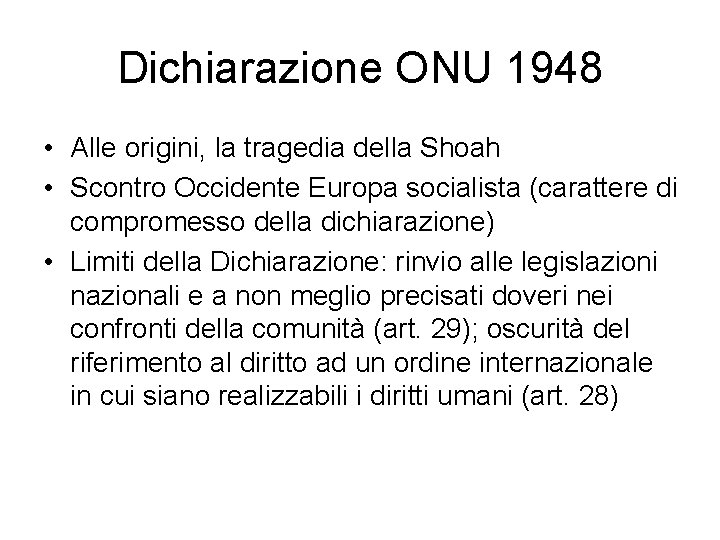 Dichiarazione ONU 1948

• Alle origini, la tragedia della Shoah
• Scontro Occidente Europa socialista (carattere di compromesso della dichiarazione)
• Limiti della Dichiarazione: rinvio alle legislazioni nazionali e a non meglio precisati doveri nei confronti della comunità (art. 29); oscurità del riferimento al diritto ad un ordine internazionale in cui siano realizzabili i diritti umani (art. 28)